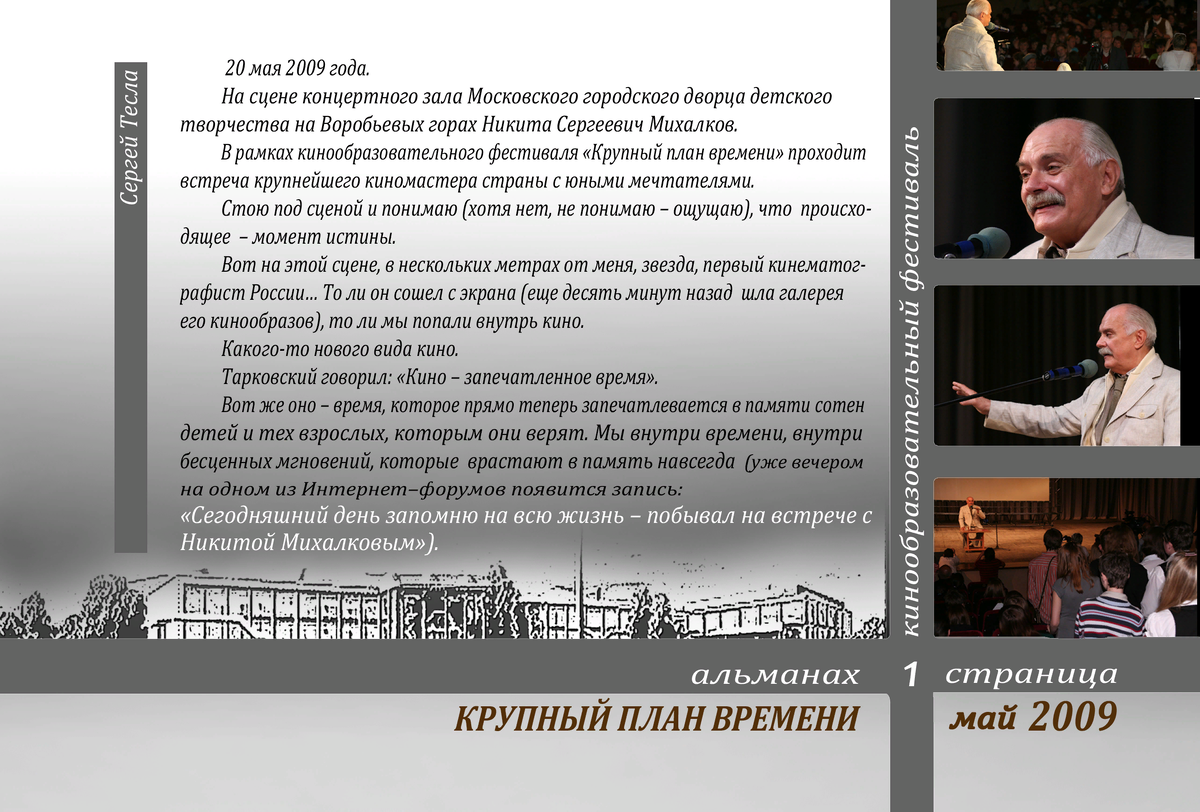 Сергей Тесла

20 мая 2009 года.

На сцене концертного зала Московского городского дворца детского творчества на Воробьевых горах Никита Сергеевич Михалков.

В рамках кинообразовательного фестиваля «Крупный план времени» проходит встреча крупнейшего киномастера страны с юными мечтателями.

Стою под сценой и понимаю (хотя нет, не понимаю – ощущаю), что происходящее – момент истины.

Вот на этой сцене, в нескольких метрах от меня, звезда, первый кинематографист России... То ли он сошел с экрана (еще десять минут назад шла галерея его кинообразов), то ли мы попали внутрь кино.

Какого-то нового вида кино.

Тарковский говорил: «Кино – запечатленное время».

Вот же оно – время, которое прямо теперь запечатлевается в памяти сотен детей и тех взрослых, которым они верят. Мы внутри времени, внутри бесценных мгновений, которые врастают в память навсегда (уже вечером на одном из Интернет–форумов появится запись:

«Сегодняшний день запомню на всю жизнь – побывал на встрече с Никитой Михалковым»).

кинообразовательный фестиваль

альманах 1 страница

КРУПНЫЙ ПЛАН ВРЕМЕНИ

май 2009